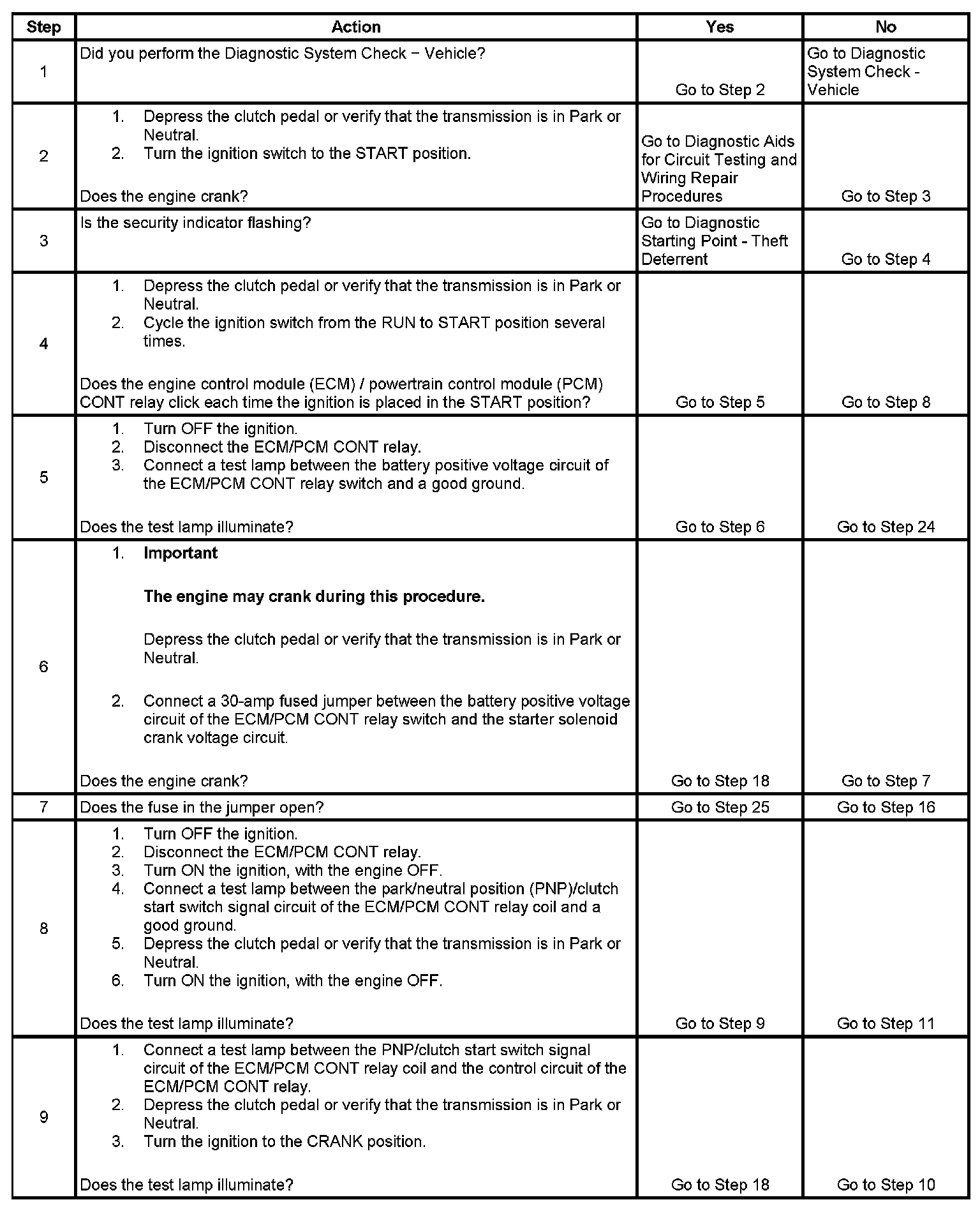 | Step | Action | Yes | No |
|---|---|---|---|
| 1 | Did you perform the Diagnostic System Check − Vehicle? | Go to Step 2 | Go to Diagnostic System Check - Vehicle |
| 2 | 1. Depress the clutch pedal or verify that the transmission is in Park or Neutral. 2. Turn the ignition switch to the START position. Does the engine crank? | Go to Diagnostic Aids for Circuit Testing and Wiring Repair Procedures | Go to Step 3 |
| 3 | Is the security indicator flashing? | Go to Diagnostic Starting Point - Theft Deterrent | Go to Step 4 |
| 4 | 1. Depress the clutch pedal or verify that the transmission is in Park or Neutral. 2. Cycle the ignition switch from the RUN to START position several times. Does the engine control module (ECM) / powertrain control module (PCM) CONT relay click each time the ignition is placed in the START position? | Go to Step 5 | Go to Step 8 |
| 5 | 1. Turn OFF the ignition. 2. Disconnect the ECM/PCM CONT relay. 3. Connect a test lamp between the battery positive voltage circuit of the ECM/PCM CONT relay switch and a good ground. Does the test lamp illuminate? | Go to Step 6 | Go to Step 24 |
| 6 | 1. **Important** **The engine may crank during this procedure.** Depress the clutch pedal or verify that the transmission is in Park or Neutral. 2. Connect a 30-amp fused jumper between the battery positive voltage circuit of the ECM/PCM CONT relay switch and the starter solenoid crank voltage circuit. Does the engine crank? | Go to Step 18 | Go to Step 7 |
| 7 | Does the fuse in the jumper open? | Go to Step 25 | Go to Step 16 |
| 8 | 1. Turn OFF the ignition. 2. Disconnect the ECM/PCM CONT relay. 3. Turn ON the ignition, with the engine OFF. 4. Connect a test lamp between the park/neutral position (PNP)/clutch start switch signal circuit of the ECM/PCM CONT relay coil and a good ground. 5. Depress the clutch pedal or verify that the transmission is in Park or Neutral. 6. Turn ON the ignition, with the engine OFF. Does the test lamp illuminate? | Go to Step 9 | Go to Step 11 |
| 9 | 1. Connect a test lamp between the PNP/clutch start switch signal circuit of the ECM/PCM CONT relay coil and the control circuit of the ECM/PCM CONT relay. 2. Depress the clutch pedal or verify that the transmission is in Park or Neutral. 3. Turn the ignition to the CRANK position. Does the test lamp illuminate? | Go to Step 18 | Go to Step 10 |